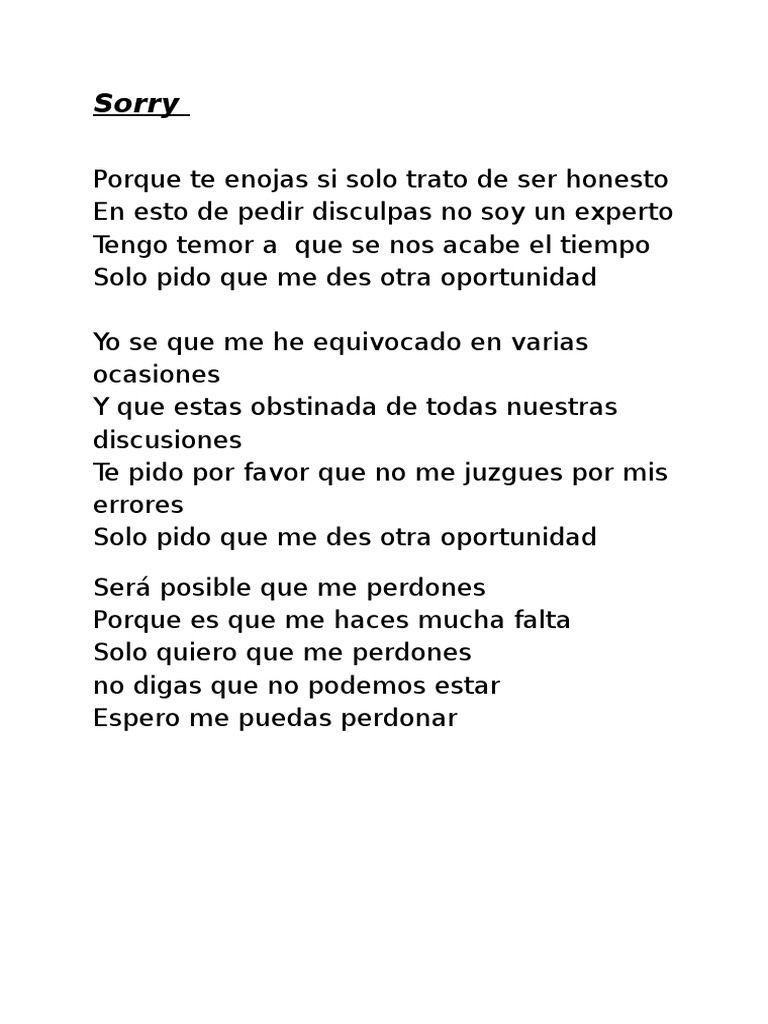 Sorry

Porque te enojas si solo trato de ser honesto
En esto de pedir disculpas no soy un experto
Tengo temor a  que se nos acabe el tiempo
Solo pido que me des otra oportunidad

Yo se que me he equivocado en varias ocasiones
Y que estas obstinada de todas nuestras discusiones
Te pido por favor que no me juzgues por mis errores
Solo pido que me des otra oportunidad

Será posible que me perdones
Porque es que me haces mucha falta
Solo quiero que me perdones
no digas que no podemos estar
Espero me puedas perdonar